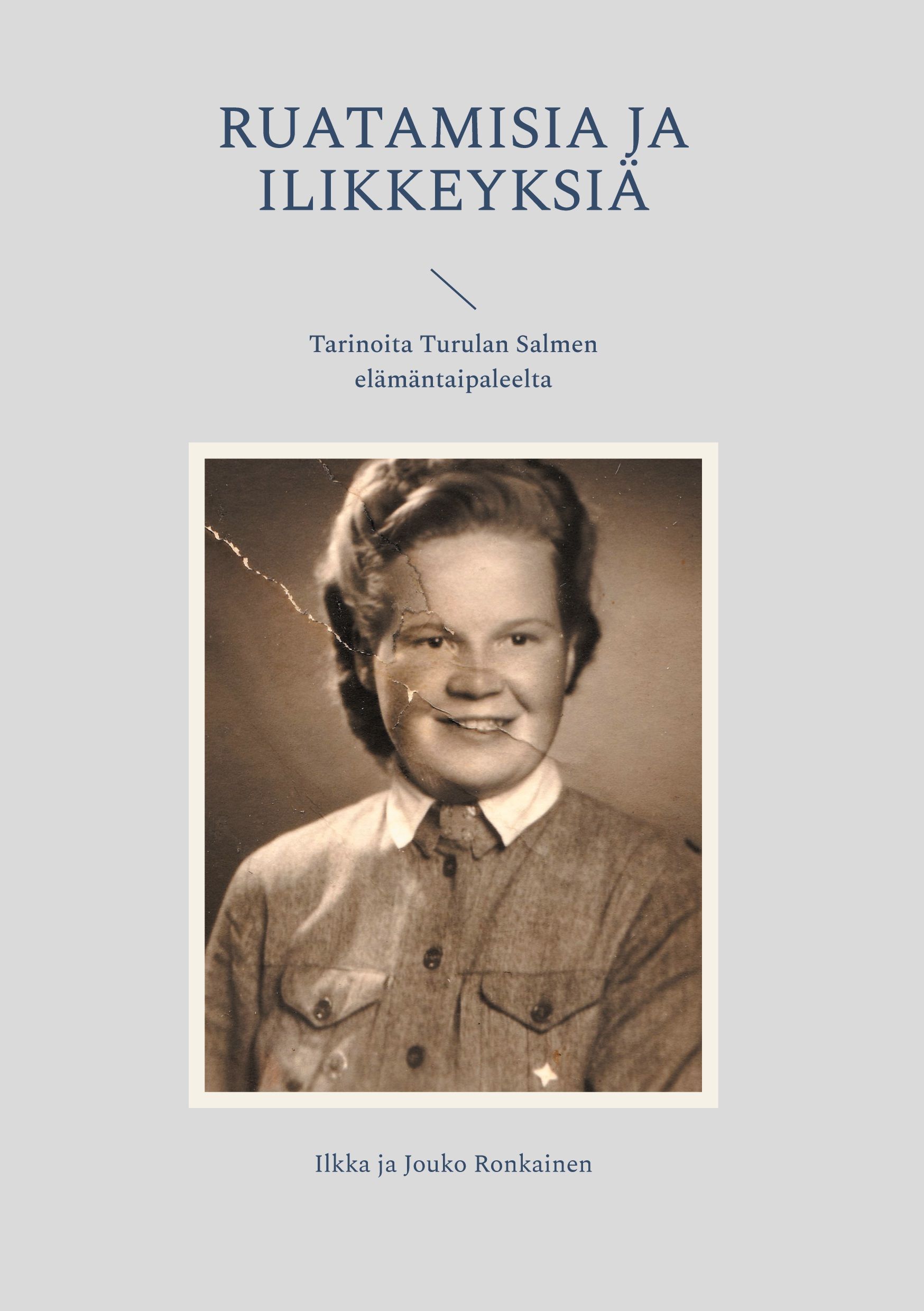 RUATAMISIA JA ILIKKEYKSIÄ

Tarinoita Turulan Salmen elämäntaipaleelta

Ilkka ja Jouko Ronkainen